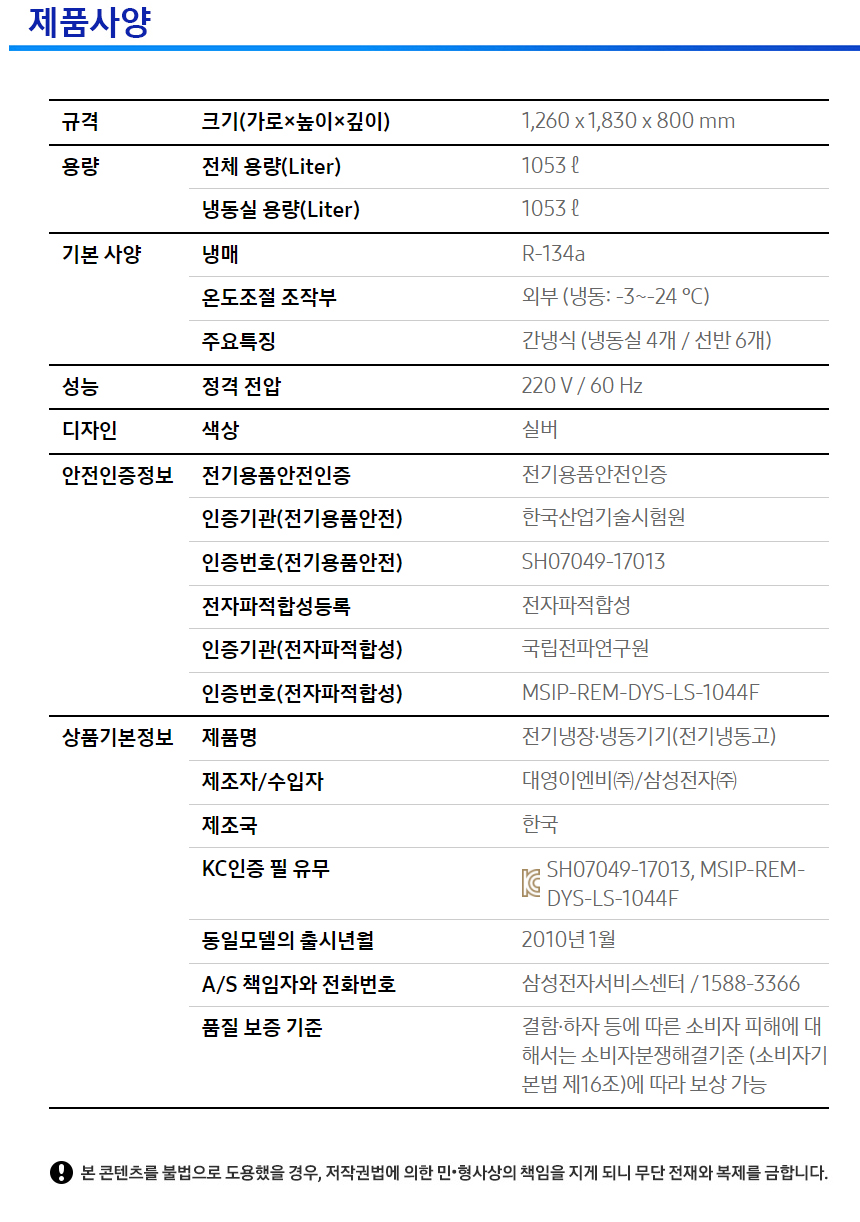 제품사양

| 규격 | 크기(가로×높이×깊이) | 1,260 x 1,830 x 800 mm |
|---|---|---|
| 용량 | 전체 용량(Liter) | 1053 ℓ |
| | 냉동실 용량(Liter) | 1053 ℓ |
| 기본 사양 | 냉매 | R-134a |
| | 온도조절 조작부 | 외부 (냉동: -3~-24 ℃) |
| | 주요특징 | 간냉식 (냉동실 4개 / 선반 6개) |
| 성능 | 정격 전압 | 220 V / 60 Hz |
| 디자인 | 색상 | 실버 |
| 안전인증정보 | 전기용품안전인증 | 전기용품안전인증 |
| | 인증기관(전기용품안전) | 한국산업기술시험원 |
| | 인증번호(전기용품안전) | SH07049-17013 |
| | 전자파적합성등록 | 전자파적합성 |
| | 인증기관(전자파적합성) | 국립전파연구원 |
| | 인증번호(전자파적합성) | MSIP-REM-DYS-LS-1044F |
| 상품기본정보 | 제품명 | 전기냉장·냉동기기(전기냉동고) |
| | 제조자/수입자 | 대영이엔비㈜/삼성전자㈜ |
| | 제조국 | 한국 |
| | KC인증 필 유무 | SH07049-17013, MSIP-REM-DYS-LS-1044F |
| | 동일모델의 출시년월 | 2010년 1월 |
| | A/S 책임자와 전화번호 | 삼성전자서비스센터 / 1588-3366 |
| | 품질 보증 기준 | 결함·하자 등에 따른 소비자 피해에 대해서는 소비자분쟁해결기준 (소비자기본법 제16조)에 따라 보상 가능 |

본 콘텐츠를 불법으로 도용했을 경우, 저작권법에 의한 민•형사상의 책임을 지게 되니 무단 전재와 복제를 금합니다.